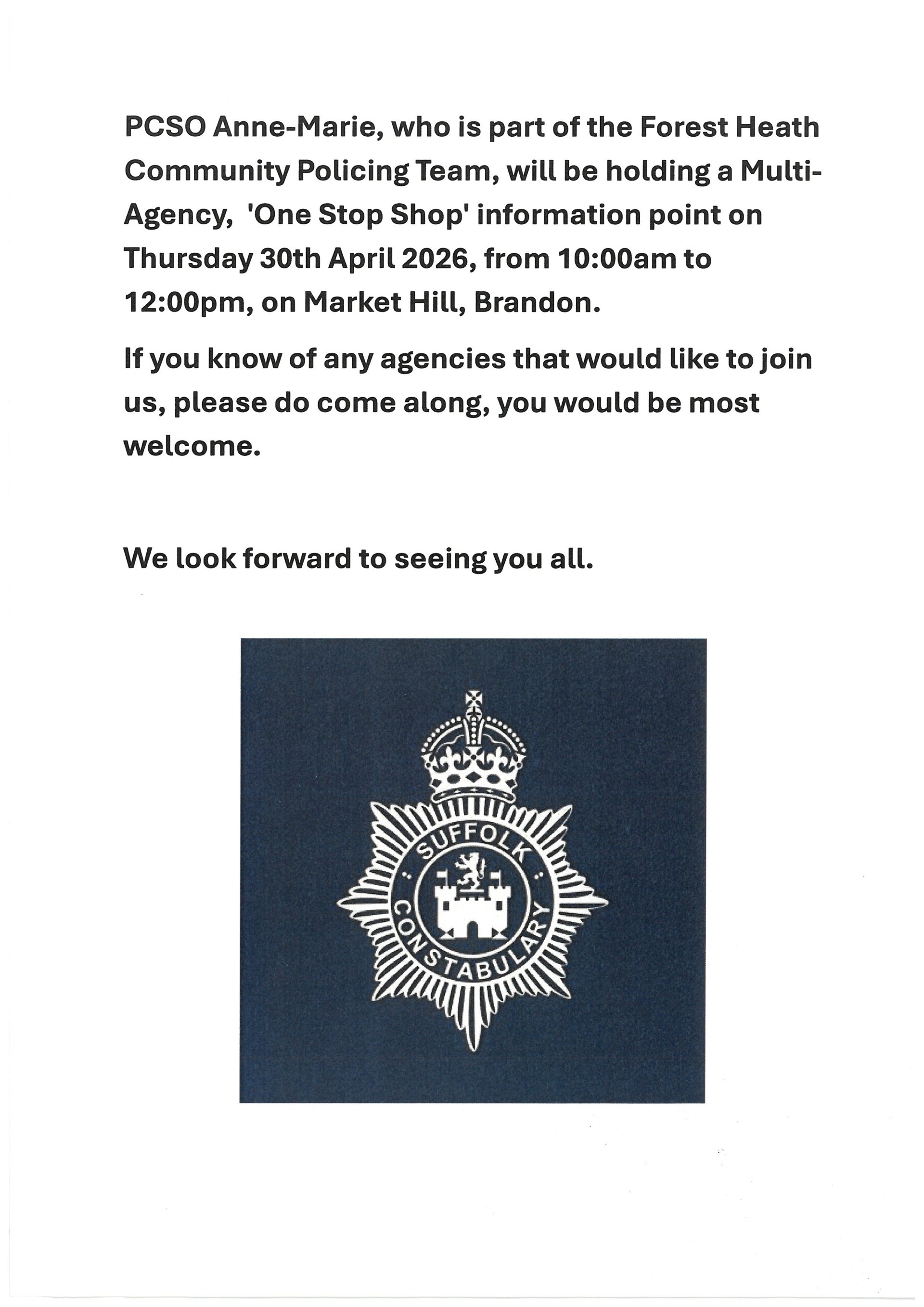 PCSO Anne-Marie, who is part of the Forest Heath Community Policing Team, will be holding a Multi-Agency, 'One Stop Shop' information point on Thursday 30th April 2026, from 10:00am to 12:00pm, on Market Hill, Brandon.

If you know of any agencies that would like to join us, please do come along, you would be most welcome.

We look forward to seeing you all.

SUFFOLK CONSTABULARY